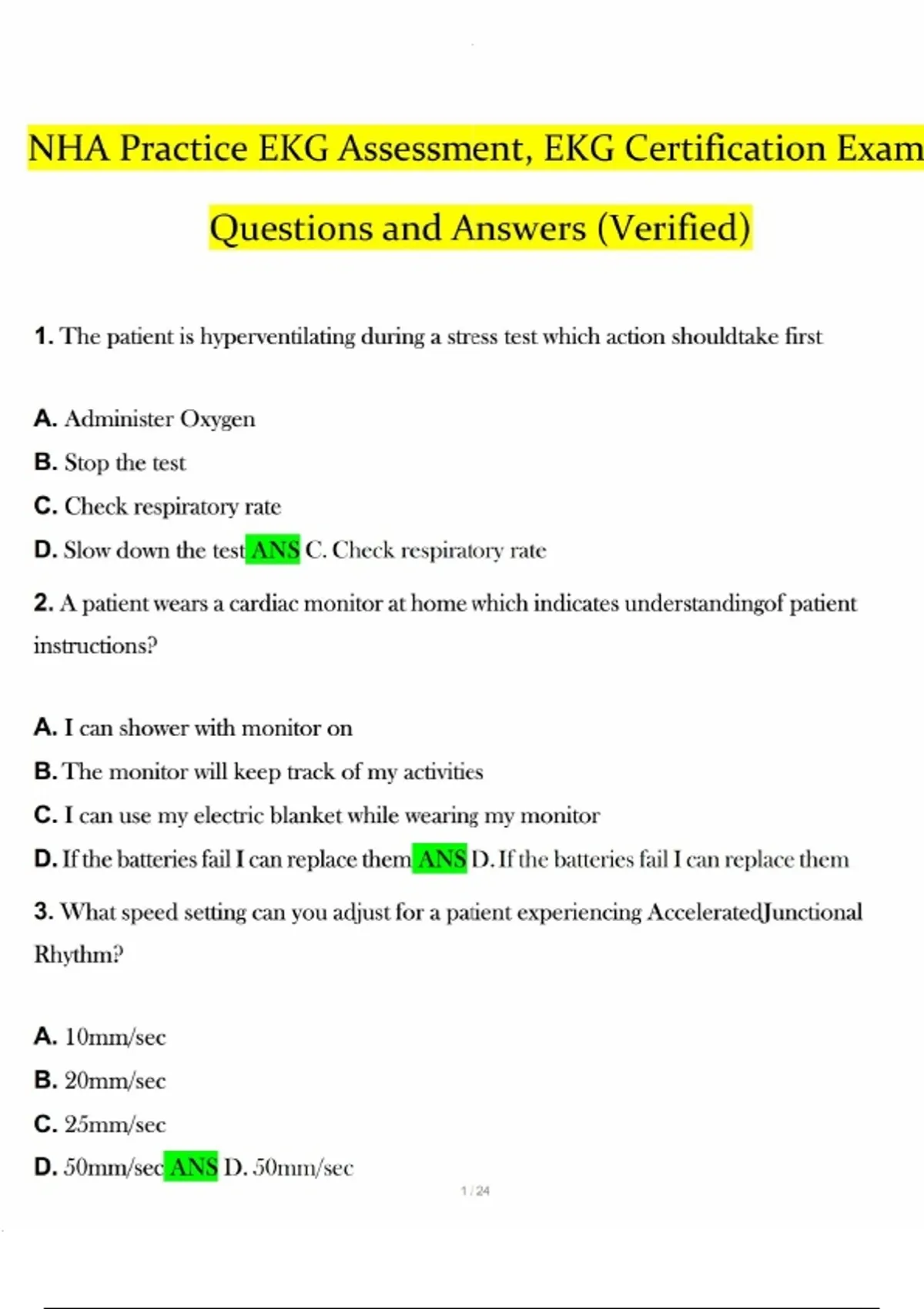 NHA Practice EKG Assessment, EKG Certification Exam Questions and Answers (Verified)

1. The patient is hyperventilating during a stress test which action shouldtake first

A. Administer Oxygen
B. Stop the test
C. Check respiratory rate
D. Slow down the test ANS C. Check respiratory rate

2. A patient wears a cardiac monitor at home which indicates understandingof patient instructions?

A. I can shower with monitor on
B. The monitor will keep track of my activities
C. I can use my electric blanket while wearing my monitor
D. If the batteries fail I can replace them ANS D. If the batteries fail I can replace them

3. What speed setting can you adjust for a patient experiencing AcceleratedJunctional Rhythm?

A. 10mm/sec
B. 20mm/sec
C. 25mm/sec
D. 50mm/sec ANS D. 50mm/sec

1 / 24